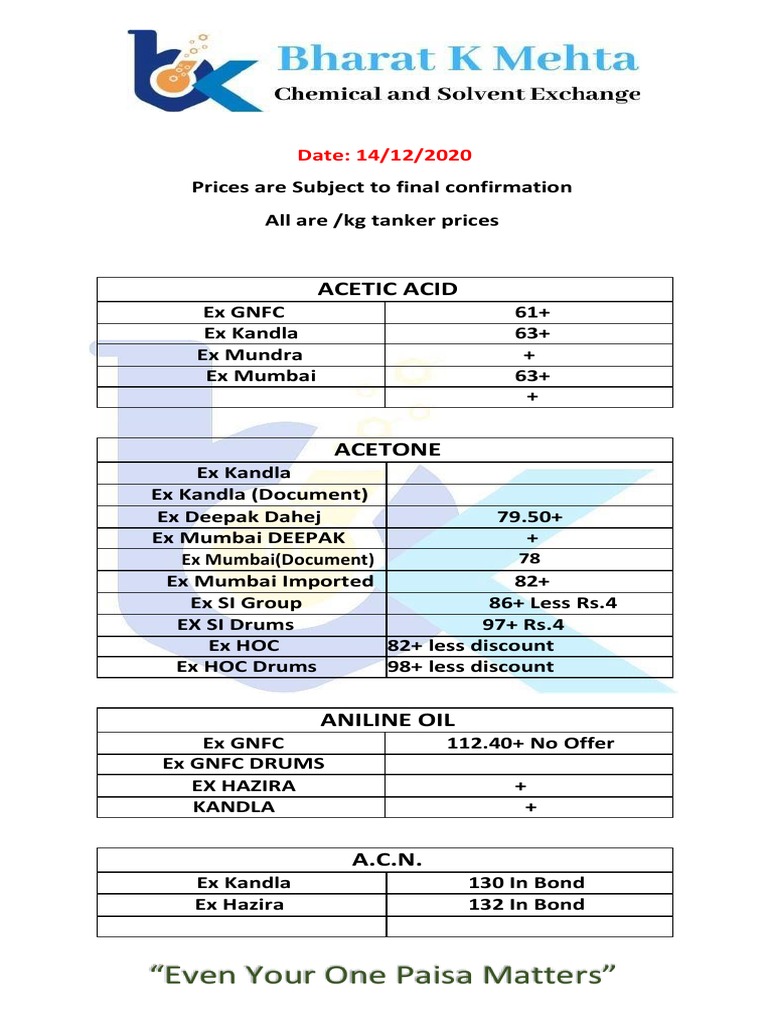 Bharat K Mehta
Chemical and Solvent Exchange

Date: 14/12/2020

Prices are Subject to final confirmation

All are /kg tanker prices

| ACETIC ACID | |
|---|---|
| Ex GNFC | 61+ |
| Ex Kandla | 63+ |
| Ex Mundra | + |
| Ex Mumbai | 63+ |
| | + |

| ACETONE | |
|---|---|
| Ex Kandla | |
| Ex Kandla (Document) | |
| Ex Deepak Dahej | 79.50+ |
| Ex Mumbai DEEPAK | + |
| Ex Mumbai(Document) | 78 |
| Ex Mumbai Imported | 82+ |
| Ex SI Group | 86+ Less Rs.4 |
| EX SI Drums | 97+ Rs.4 |
| Ex HOC | 82+ less discount |
| Ex HOC Drums | 98+ less discount |

| ANILINE OIL | |
|---|---|
| Ex GNFC | 112.40+ No Offer |
| Ex GNFC DRUMS | |
| EX HAZIRA | + |
| KANDLA | + |

| A.C.N. | |
|---|---|
| Ex Kandla | 130 In Bond |
| Ex Hazira | 132 In Bond |
| | |

"Even Your One Paisa Matters"